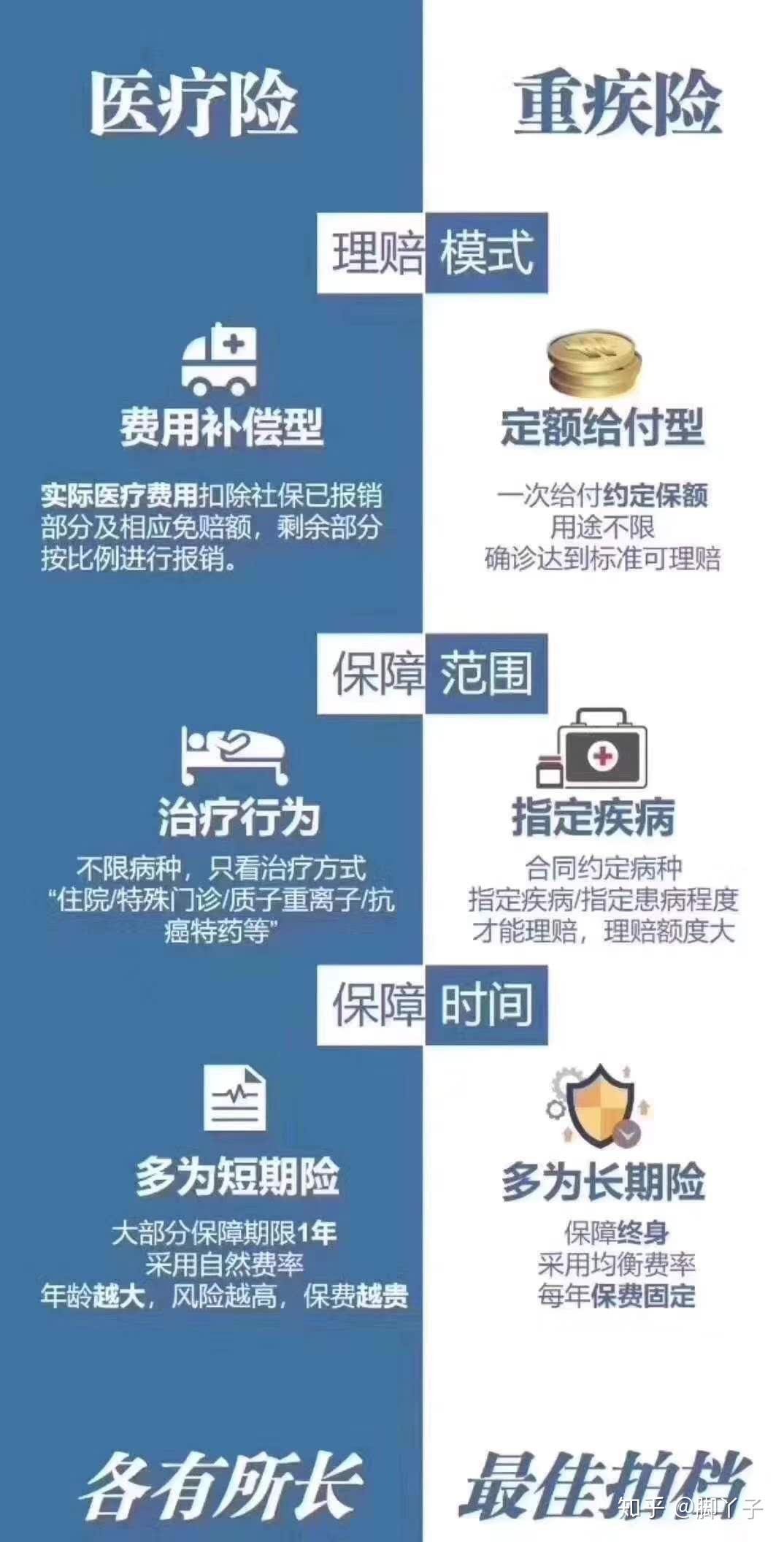 医疗险

重疾险

理赔模式

费用补偿型

实际医疗费用扣除社保已报销部分及相应免赔额，剩余部分按比例进行报销。

定额给付型

一次给付约定保额
用途不限
确诊达到标准可理赔

保障范围

治疗行为

不限病种，只看治疗方式
“住院/特殊门诊/质子重离子/抗癌特药等”

指定疾病

合同约定病种
指定疾病/指定患病程度
才能理赔，理赔额度大

保障时间

多为短期险

大部分保障期限1年
采用自然费率
年龄越大，风险越高，保费越贵

多为长期险

保障终身
采用均衡费率
每年保费固定

各有所长

最佳拍档

知乎 @脚丫子